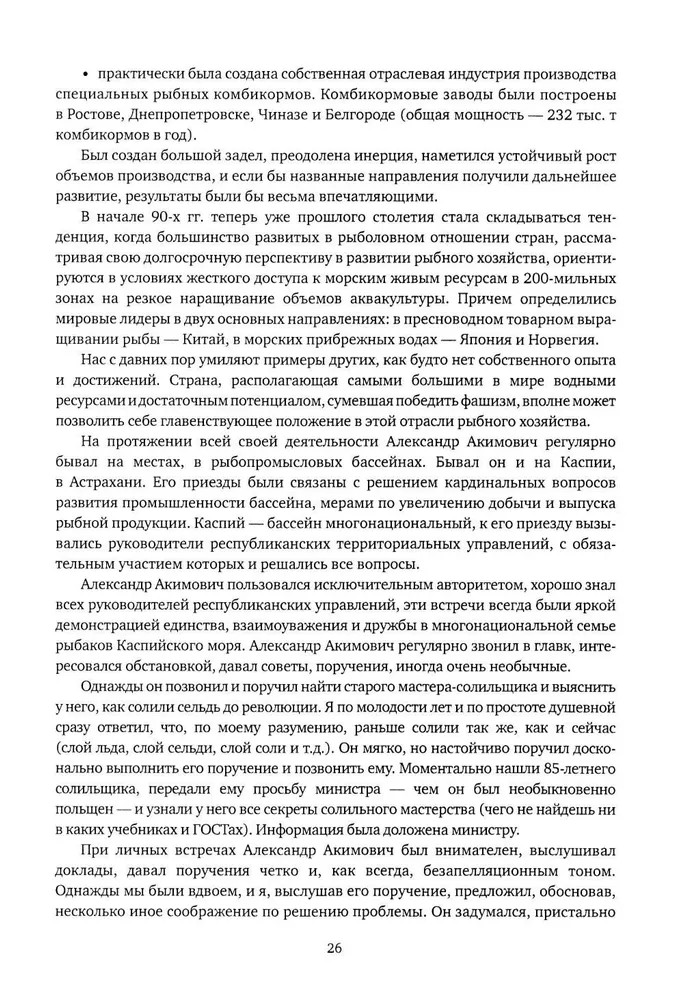 • практически была создана собственная отраслевая индустрия производства специальных рыбных комбикормов. Комбикормовые заводы были построены в Ростове, Днепропетровске, Чиназе и Белгороде (общая мощность — 232 тыс. т комбикормов в год).

Был создан большой задел, преодолена инерция, наметился устойчивый рост объемов производства, и если бы названные направления получили дальнейшее развитие, результаты были бы весьма впечатляющими.

В начале 90-х гг. теперь уже прошлого столетия стала складываться тенденция, когда большинство развитых в рыболовном отношении стран, рассматривая свою долгосрочную перспективу в развитии рыбного хозяйства, ориентируются в условиях жесткого доступа к морским живым ресурсам в 200-мильных зонах на резкое наращивание объемов аквакультуры. Причем определились мировые лидеры в двух основных направлениях: в пресноводном товарном выращивании рыбы — Китай, в морских прибрежных водах — Япония и Норвегия.

Нас с давних пор умиляют примеры других, как будто нет собственного опыта и достижений. Страна, располагающая самыми большими в мире водными ресурсами и достаточным потенциалом, сумевшая победить фашизм, вполне может позволить себе главенствующее положение в этой отрасли рыбного хозяйства.

На протяжении всей своей деятельности Александр Акимович регулярно бывал на местах, в рыбопромысловых бассейнах. Бывал он и на Каспии, в Астрахани. Его приезды были связаны с решением кардинальных вопросов развития промышленности бассейна, мерами по увеличению добычи и выпуска рыбной продукции. Каспий — бассейн многонациональный, к его приезду вызывались руководители республиканских территориальных управлений, с обязательным участием которых и решались все вопросы.

Александр Акимович пользовался исключительным авторитетом, хорошо знал всех руководителей республиканских управлений, эти встречи всегда были яркой демонстрацией единства, взаимоуважения и дружбы в многонациональной семье рыбаков Каспийского моря. Александр Акимович регулярно звонил в главк, интересовался обстановкой, давал советы, поручения, иногда очень необычные.

Однажды он позвонил и поручил найти старого мастера-солильщика и выяснить у него, как солили сельдь до революции. Я по молодости лет и по простоте душевной сразу ответил, что, по моему разумению, раньше солили так же, как и сейчас (слой льда, слой сельди, слой соли и т.д.). Он мягко, но настойчиво поручил досконально выполнить его поручение и позвонить ему. Моментально нашли 85-летнего солильщика, передали ему просьбу министра — чем он был необыкновенно польщен — и узнали у него все секреты солильного мастерства (чего не найдешь ни в каких учебниках и ГОСТах). Информация была доложена министру.

При личных встречах Александр Акимович был внимателен, выслушивал доклады, давал поручения четко и, как всегда, безапелляционным тоном. Однажды мы были вдвоем, и я, выслушав его поручение, предложил, обосновав, несколько иное соображение по решению проблемы. Он задумался, пристально

26